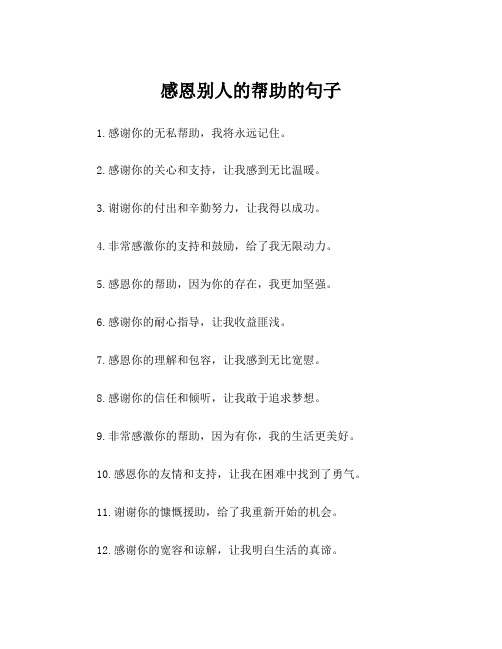 感恩别人的帮助的句子

1.感谢你的无私帮助，我将永远记住。

2.感谢你的关心和支持，让我感到无比温暖。

3.谢谢你的付出和辛勤努力，让我得以成功。

4.非常感激你的支持和鼓励，给了我无限动力。

5.感恩你的帮助，因为你的存在，我更加坚强。

6.感谢你的耐心指导，让我收益匪浅。

7.感恩你的理解和包容，让我感到无比宽慰。

8.感谢你的信任和倾听，让我敢于追求梦想。

9.非常感激你的帮助，因为有你，我的生活更美好。

10.感恩你的友情和支持，让我在困难中找到了勇气。

11.谢谢你的慷慨援助，给了我重新开始的机会。

12.感谢你的宽容和谅解，让我明白生活的真谛。